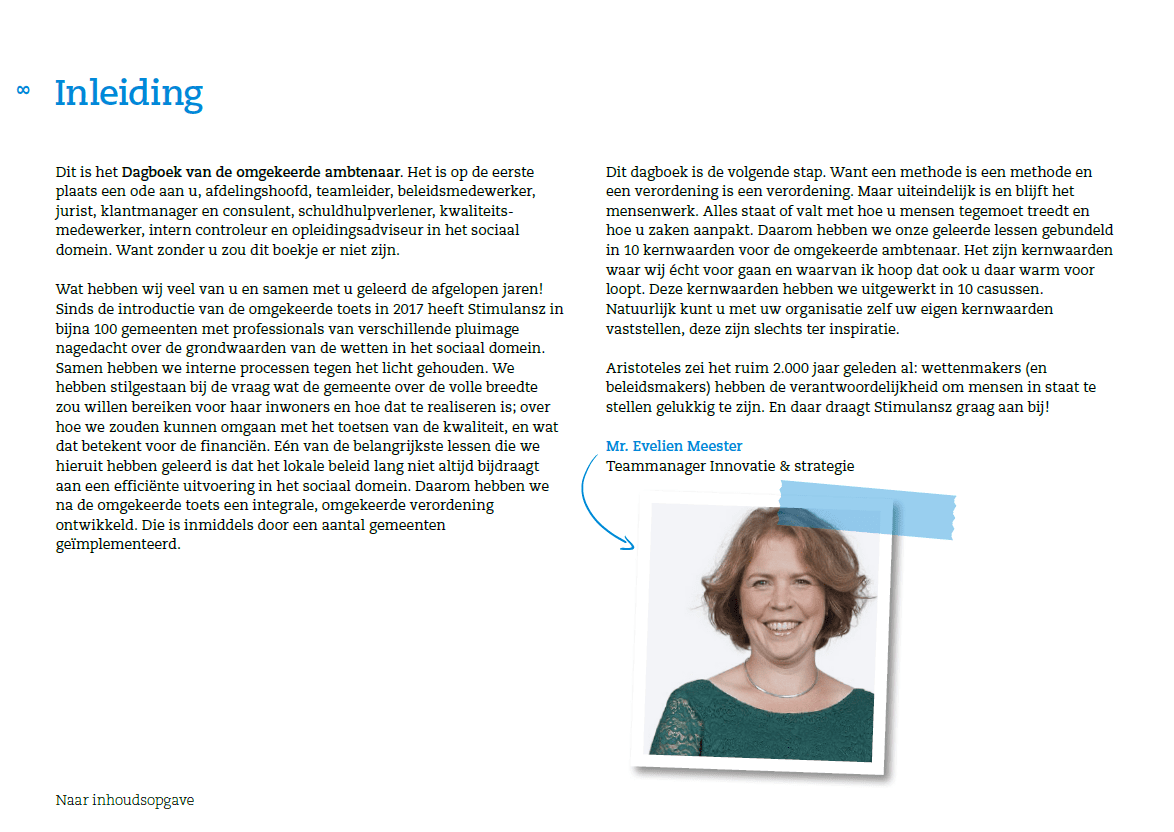 ∞ Inleiding

Dit is het Dagboek van de omgekeerde ambtenaar. Het is op de eerste plaats een ode aan u, afdelingshoofd, teamleider, beleidsmedewerker, jurist, klantmanager en consulent, schuldhulpverlener, kwaliteitsmedewerker, intern controleur en opleidingsadviseur in het sociaal domein. Want zonder u zou dit boekje er niet zijn.

Wat hebben wij veel van u en samen met u geleerd de afgelopen jaren! Sinds de introductie van de omgekeerde toets in 2017 heeft Stimulansz in bijna 100 gemeenten met professionals van verschillende pluimage nagedacht over de grondwaarden van de wetten in het sociaal domein. Samen hebben we interne processen tegen het licht gehouden. We hebben stilgestaan bij de vraag wat de gemeente over de volle breedte zou willen bereiken voor haar inwoners en hoe dat te realiseren is; over hoe we zouden kunnen omgaan met het toetsen van de kwaliteit, en wat dat betekent voor de financiën. Eén van de belangrijkste lessen die we hieruit hebben geleerd is dat het lokale beleid lang niet altijd bijdraagt aan een efficiënte uitvoering in het sociaal domein. Daarom hebben we na de omgekeerde toets een integrale, omgekeerde verordening ontwikkeld. Die is inmiddels door een aantal gemeenten geïmplementeerd.

Dit dagboek is de volgende stap. Want een methode is een methode en een verordening is een verordening. Maar uiteindelijk is en blijft het mensenwerk. Alles staat of valt met hoe u mensen tegemoet treedt en hoe u zaken aanpakt. Daarom hebben we onze geleerde lessen gebundeld in 10 kernwaarden voor de omgekeerde ambtenaar. Het zijn kernwaarden waar wij écht voor gaan en waarvan ik hoop dat ook u daar warm voor loopt. Deze kernwaarden hebben we uitgewerkt in 10 casussen. Natuurlijk kunt u met uw organisatie zelf uw eigen kernwaarden vaststellen, deze zijn slechts ter inspiratie.

Aristoteles zei het ruim 2.000 jaar geleden al: wettenmakers (en beleidsmakers) hebben de verantwoordelijkheid om mensen in staat te stellen gelukkig te zijn. En daar draagt Stimulansz graag aan bij!

Mr. Evelien Meester
Teammanager Innovatie & strategie

Naar inhoudsopgave